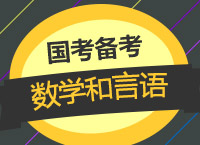 国考备考

数学和言语